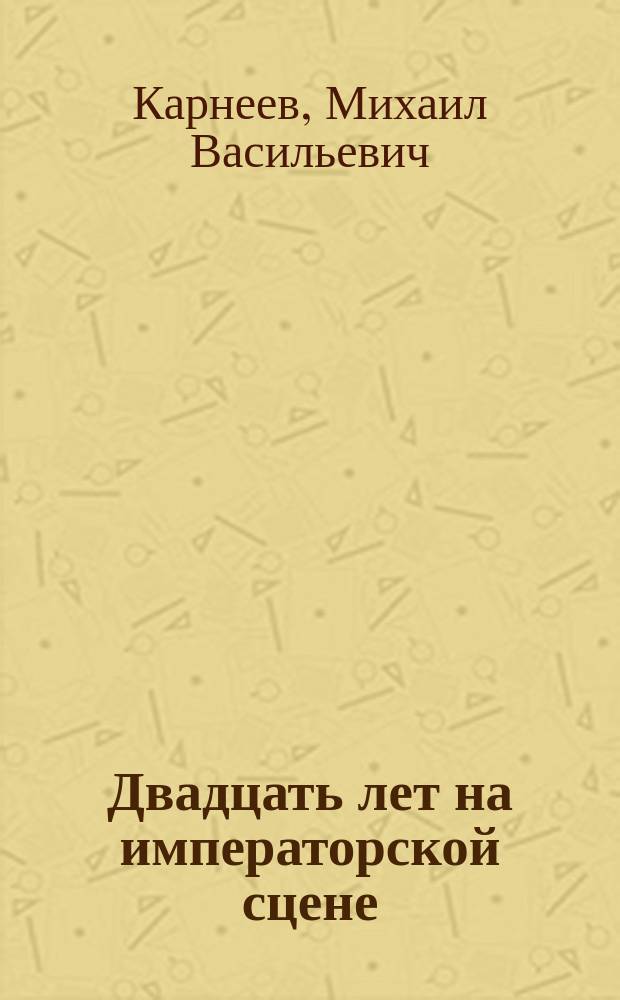 Карнеев, Михаил Васильевич

Двадцать лет на императорской сцене